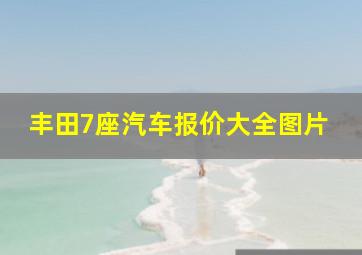 丰田7座汽车报价大全图片